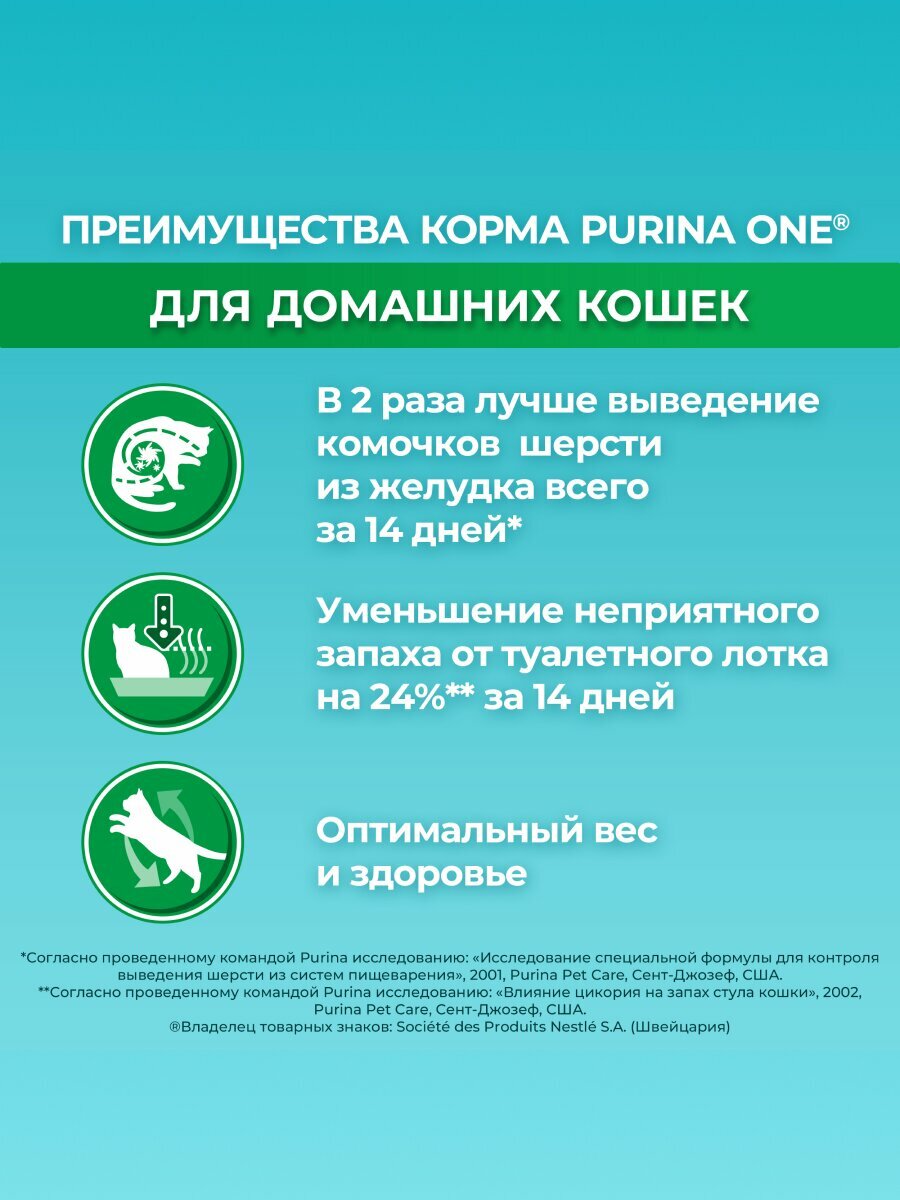 ПРЕИМУЩЕСТВА КОРМА PURINA ONE®

ДЛЯ ДОМАШНИХ КОШЕК

В 2 раза лучше выведение комочков шерсти из желудка всего за 14 дней*

Уменьшение неприятного запаха от туалетного лотка на 24%** за 14 дней

Оптимальный вес и здоровье

*Согласно проведенному командой Purina исследованию: «Исследование специальной формулы для контроля выведения шерсти из систем пищеварения», 2001, Purina Pet Care, Сент-Джозеф, США.
**Согласно проведенному командой Purina исследованию: «Влияние цикория на запах стула кошки», 2002, Purina Pet Care, Сент-Джозеф, США.
®Владелец товарных знаков: Société des Produits Nestlé S.A. (Швейцария)